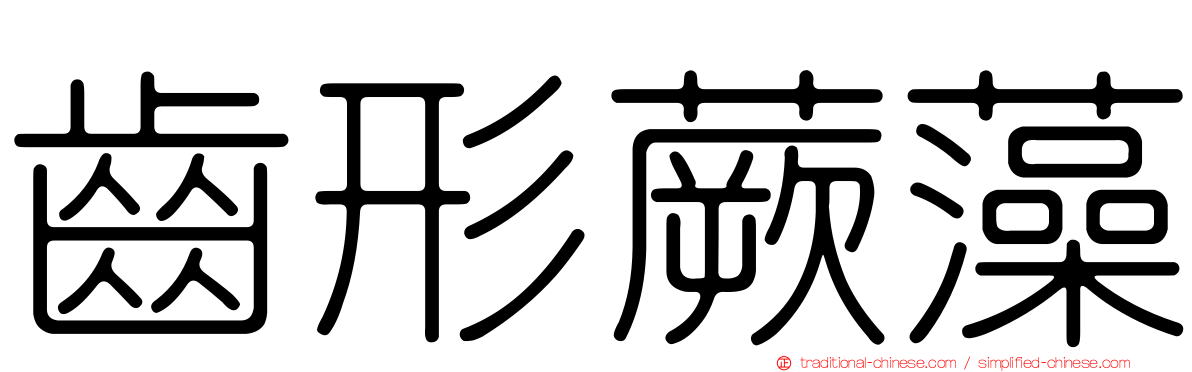 齒形蕨藻

traditional-chinese.com / simplified-chinese.com